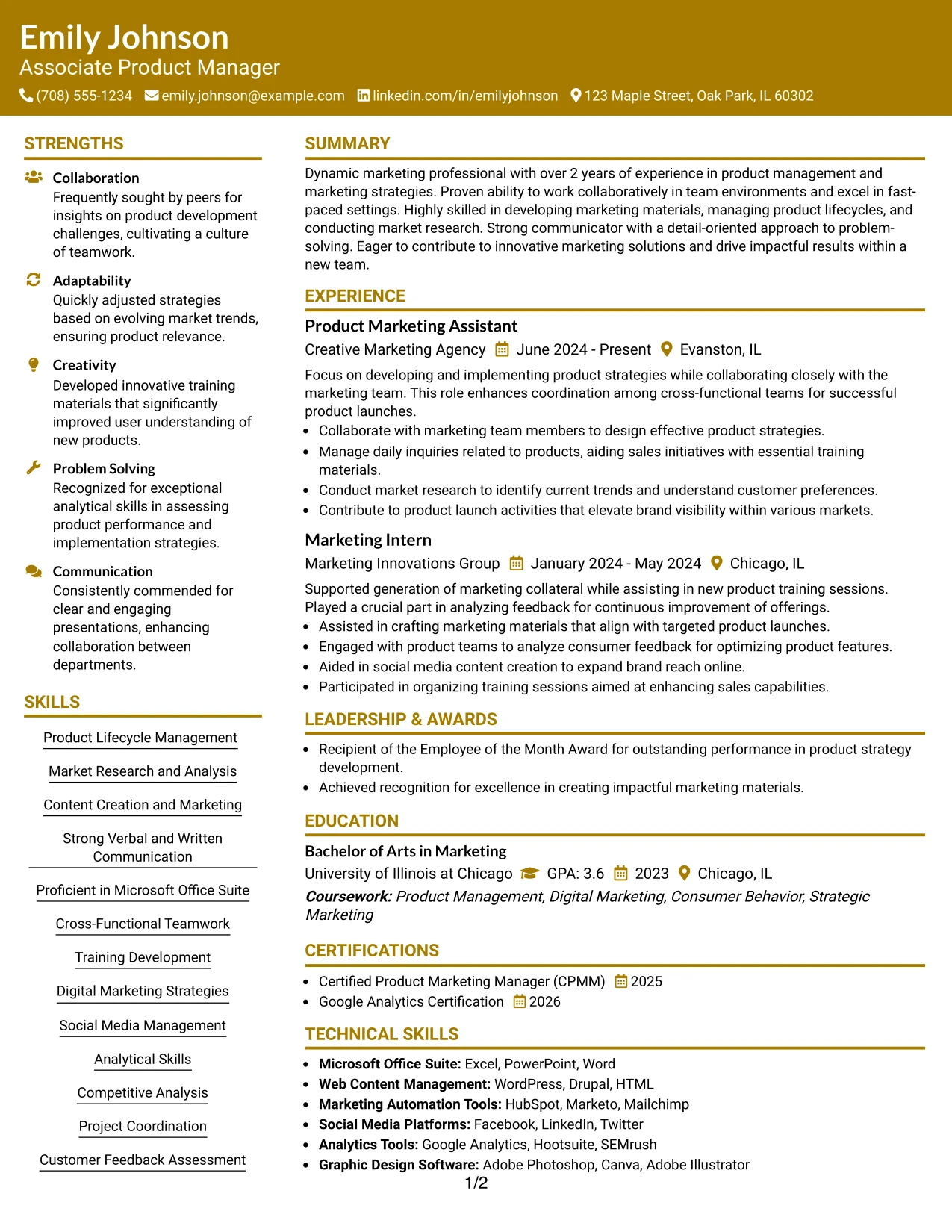 Emily Johnson
Associate Product Manager
(708) 555-1234 emily.johnson@example.com linkedin.com/in/emilyjohnson 123 Maple Street, Oak Park, IL 60302

STRENGTHS

Collaboration
Frequently sought by peers for insights on product development challenges, cultivating a culture of teamwork.

Adaptability
Quickly adjusted strategies based on evolving market trends, ensuring product relevance.

Creativity
Developed innovative training materials that significantly improved user understanding of new products.

Problem Solving
Recognized for exceptional analytical skills in assessing product performance and implementation strategies.

Communication
Consistently commended for clear and engaging presentations, enhancing collaboration between departments.

SKILLS

Product Lifecycle Management

Market Research and Analysis

Content Creation and Marketing

Strong Verbal and Written Communication

Proficient in Microsoft Office Suite

Cross-Functional Teamwork

Training Development

Digital Marketing Strategies

Social Media Management

Analytical Skills

Competitive Analysis

Project Coordination

Customer Feedback Assessment

SUMMARY

Dynamic marketing professional with over 2 years of experience in product management and marketing strategies. Proven ability to work collaboratively in team environments and excel in fast-paced settings. Highly skilled in developing marketing materials, managing product lifecycles, and conducting market research. Strong communicator with a detail-oriented approach to problem-solving. Eager to contribute to innovative marketing solutions and drive impactful results within a new team.

EXPERIENCE

Product Marketing Assistant
Creative Marketing Agency June 2024 - Present Evanston, IL

Focus on developing and implementing product strategies while collaborating closely with the marketing team. This role enhances coordination among cross-functional teams for successful product launches.
• Collaborate with marketing team members to design effective product strategies.
• Manage daily inquiries related to products, aiding sales initiatives with essential training materials.
• Conduct market research to identify current trends and understand customer preferences.
• Contribute to product launch activities that elevate brand visibility within various markets.

Marketing Intern
Marketing Innovations Group January 2024 - May 2024 Chicago, IL

Supported generation of marketing collateral while assisting in new product training sessions. Played a crucial part in analyzing feedback for continuous improvement of offerings.
• Assisted in crafting marketing materials that align with targeted product launches.
• Engaged with product teams to analyze consumer feedback for optimizing product features.
• Aided in social media content creation to expand brand reach online.
• Participated in organizing training sessions aimed at enhancing sales capabilities.

LEADERSHIP & AWARDS

• Recipient of the Employee of the Month Award for outstanding performance in product strategy development.
• Achieved recognition for excellence in creating impactful marketing materials.

EDUCATION

Bachelor of Arts in Marketing
University of Illinois at Chicago GPA: 3.6 2023 Chicago, IL
Coursework: Product Management, Digital Marketing, Consumer Behavior, Strategic Marketing

CERTIFICATIONS

• Certified Product Marketing Manager (CPMM) 2025
• Google Analytics Certification 2026

TECHNICAL SKILLS

• Microsoft Office Suite: Excel, PowerPoint, Word
• Web Content Management: WordPress, Drupal, HTML
• Marketing Automation Tools: HubSpot, Marketo, Mailchimp
• Social Media Platforms: Facebook, LinkedIn, Twitter
• Analytics Tools: Google Analytics, Hootsuite, SEMrush
• Graphic Design Software: Adobe Photoshop, Canva, Adobe Illustrator

1/2